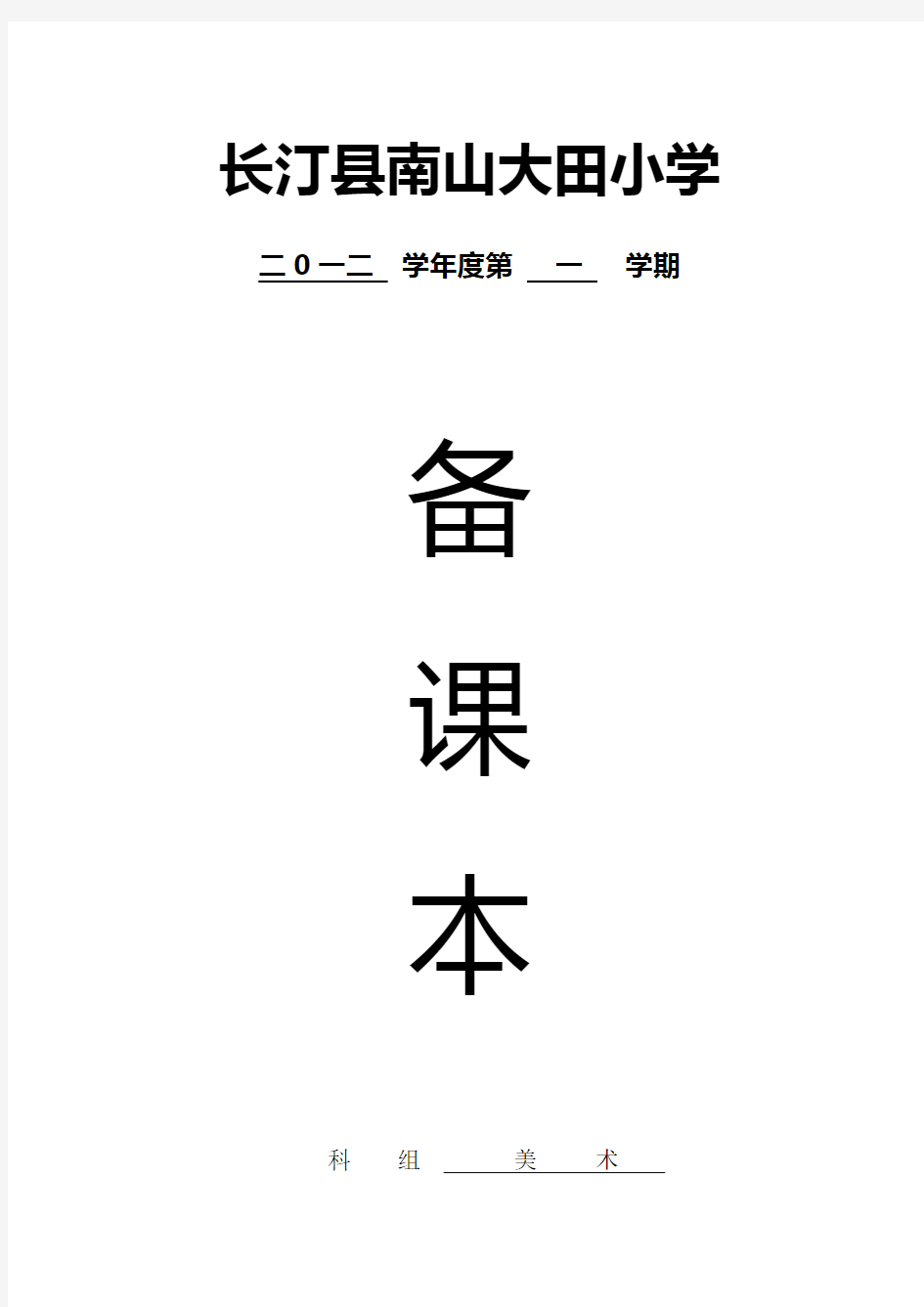 长汀县南山大田小学

二0一二 学年度第 一 学期

备

课

本

科 组 美 术